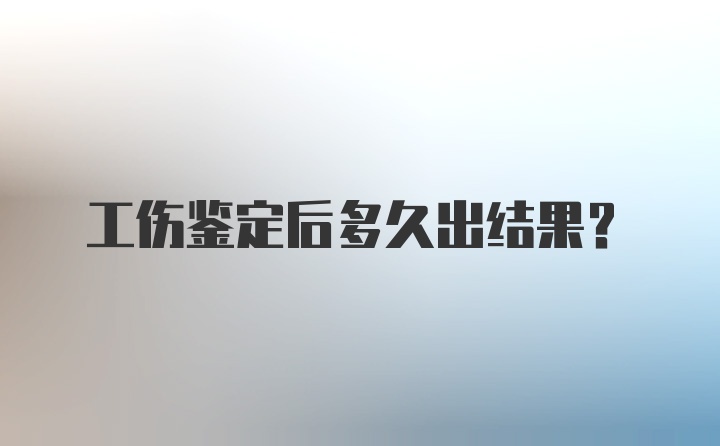 工伤鉴定后多久出结果？